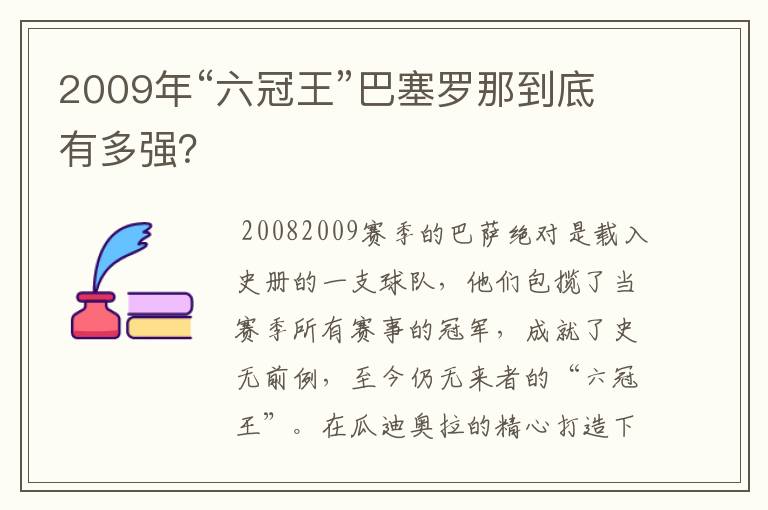 2009年“六冠王”巴塞罗那到底有多强?

20082009赛季的巴萨绝对是载入史册的一支球队，他们包揽了当赛季所有赛事的冠军，成就了史无前例，至今仍无来者的“六冠王”。在瓜迪奥拉的精心打造下